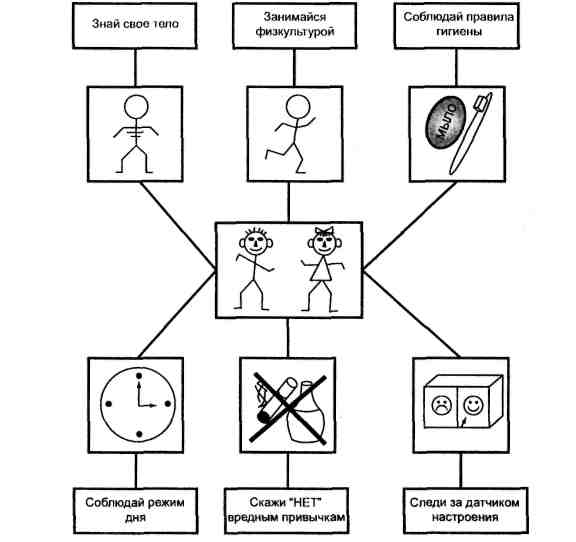 Знай свое тело

Занимайся физкультурой

Соблюдай правила гигиены

МЫЛО

Соблюдай режим дня

Скажи "НЕТ" вредным привычкам

Следи за датчиком настроения